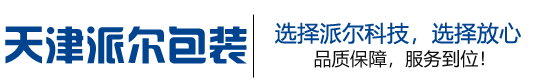 天津派尔包装

选择派尔科技，选择放心
品质保障，服务到位！